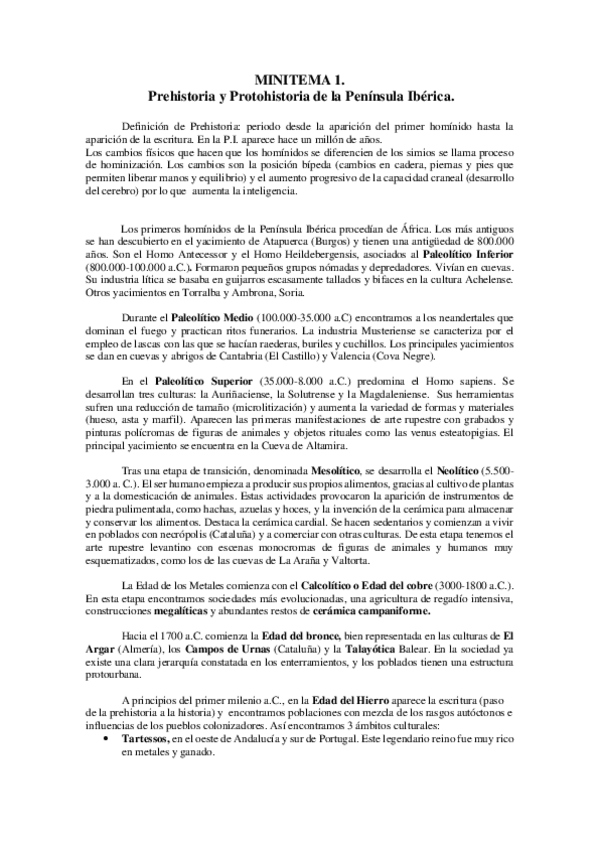 MINITEMA 1.
Prehistoria y Protohistoria de la Península Ibérica.

Definición de Prehistoria: periodo desde la aparición del primer homínido hasta la aparición de la escritura. En la P.I. aparece hace un millón de años.
Los cambios físicos que hacen que los homínidos se diferencien de los simios se llama proceso de hominización. Los cambios son la posición bípeda (cambios en cadera, piernas y pies que permiten liberar manos y equilibrio) y el aumento progresivo de la capacidad craneal (desarrollo del cerebro) por lo que aumenta la inteligencia.

Los primeros homínidos de la Península Ibérica procedían de África. Los más antiguos se han descubierto en el yacimiento de Atapuerca (Burgos) y tienen una antigüedad de 800.000 años. Son el Homo Antecessor y el Homo Heildebergensis, asociados al Paleolítico Inferior (800.000-100.000 a.C.). Formaron pequeños grupos nómadas y depredadores. Vivían en cuevas. Su industria lítica se basaba en guijarros escasamente tallados y bifaces en la cultura Achelense. Otros yacimientos en Torralba y Ambrona, Soria.

Durante el Paleolítico Medio (100.000-35.000 a.C) encontramos a los neandertales que dominan el fuego y practican ritos funerarios. La industria Musteriense se caracteriza por el empleo de lascas con las que se hacían raederas, buriles y cuchillos. Los principales yacimientos se dan en cuevas y abrigos de Cantabria (El Castillo) y Valencia (Cova Negre).

En el Paleolítico Superior (35.000-8.000 a.C.) predomina el Homo sapiens. Se desarrollan tres culturas: la Auriñaciense, la Solutrense y la Magdaleniense. Sus herramientas sufren una reducción de tamaño (microlitización) y aumenta la variedad de formas y materiales (hueso, asta y marfil). Aparecen las primeras manifestaciones de arte rupestre con grabados y pinturas polícromas de figuras de animales y objetos rituales como las venus esteatopigias. El principal yacimiento se encuentra en la Cueva de Altamira.

Tras una etapa de transición, denominada Mesolítico, se desarrolla el Neolítico (5.500-3.000 a. C.). El ser humano empieza a producir sus propios alimentos, gracias al cultivo de plantas y a la domesticación de animales. Estas actividades provocaron la aparición de instrumentos de piedra pulimentada, como hachas, azuelas y hoces, y la invención de la cerámica para almacenar y conservar los alimentos. Destaca la cerámica cardial. Se hacen sedentarios y comienzan a vivir en poblados con necrópolis (Cataluña) y a comerciar con otras culturas. De esta etapa tenemos el arte rupestre levantino con escenas monocromas de figuras de animales y humanos muy esquematizados, como los de las cuevas de La Araña y Valtorta.

La Edad de los Metales comienza con el Calcolítico o Edad del cobre (3000-1800 a.C.). En esta etapa encontramos sociedades más evolucionadas, una agricultura de regadío intensiva, construcciones megalíticas y abundantes restos de cerámica campaniforme.

Hacia el 1700 a.C. comienza la Edad del bronce, bien representada en las culturas de El Argar (Almería), los Campos de Urnas (Cataluña) y la Talayótica Balear. En la sociedad ya existe una clara jerarquía constatada en los enterramientos, y los poblados tienen una estructura protourbana.

A principios del primer milenio a.C., en la Edad del Hierro aparece la escritura (paso de la prehistoria a la historia) y encontramos poblaciones con mezcla de los rasgos autóctonos e influencias de los pueblos colonizadores. Así encontramos 3 ámbitos culturales:
• Tartessos, en el oeste de Andalucía y sur de Portugal. Este legendario reino fue muy rico en metales y ganado.